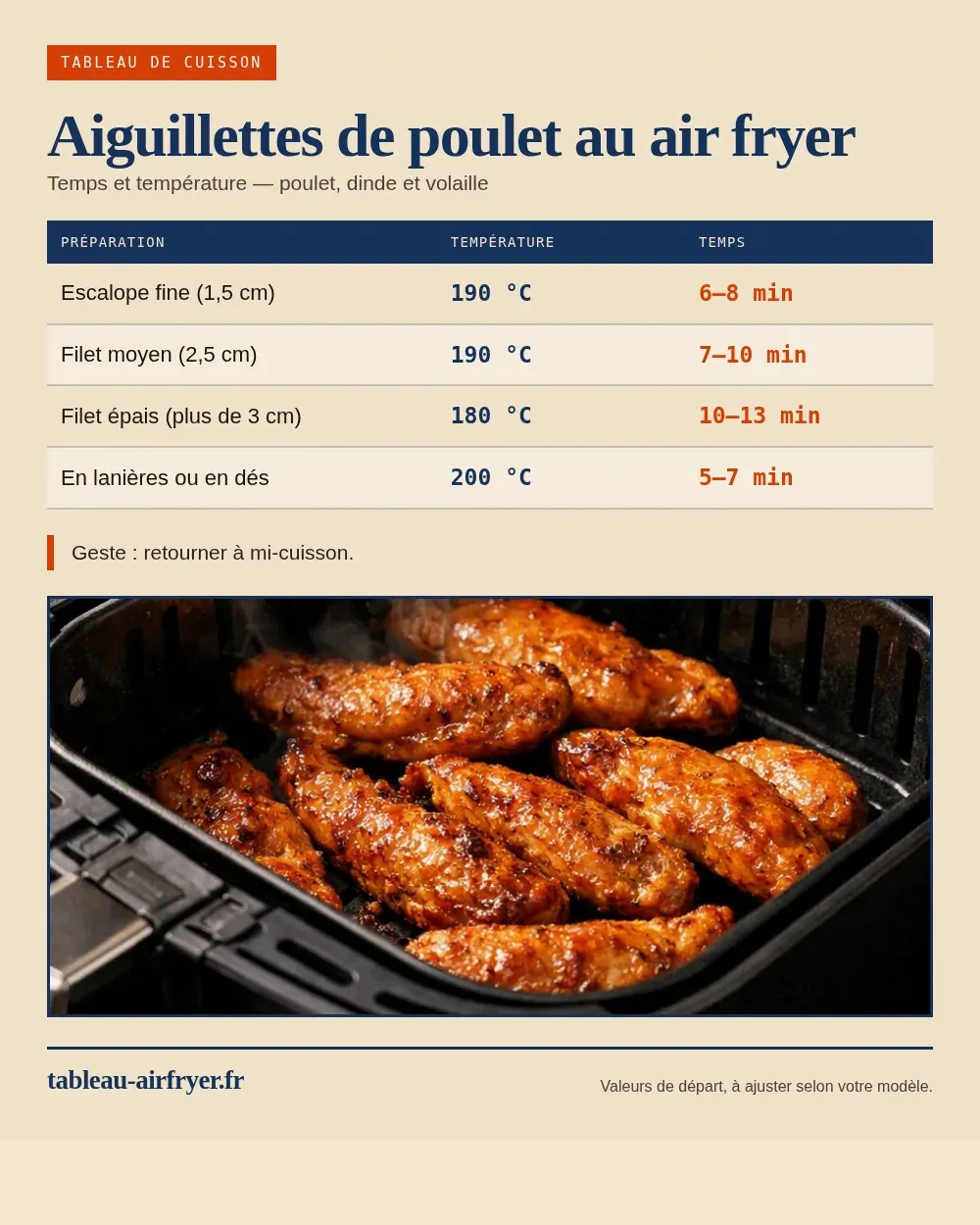 TABLEAU DE CUISSON

Aiguillettes de poulet au air fryer

Temps et température — poulet, dinde et volaille

| PRÉPARATION | TEMPÉRATURE | TEMPS |
|---|---|---|
| Escalope fine (1,5 cm) | 190 °C | 6–8 min |
| Filet moyen (2,5 cm) | 190 °C | 7–10 min |
| Filet épais (plus de 3 cm) | 180 °C | 10–13 min |
| En lanières ou en dés | 200 °C | 5–7 min |

Geste : retourner à mi-cuisson.

tableau-airfryer.fr

Valeurs de départ, à ajuster selon votre modèle.